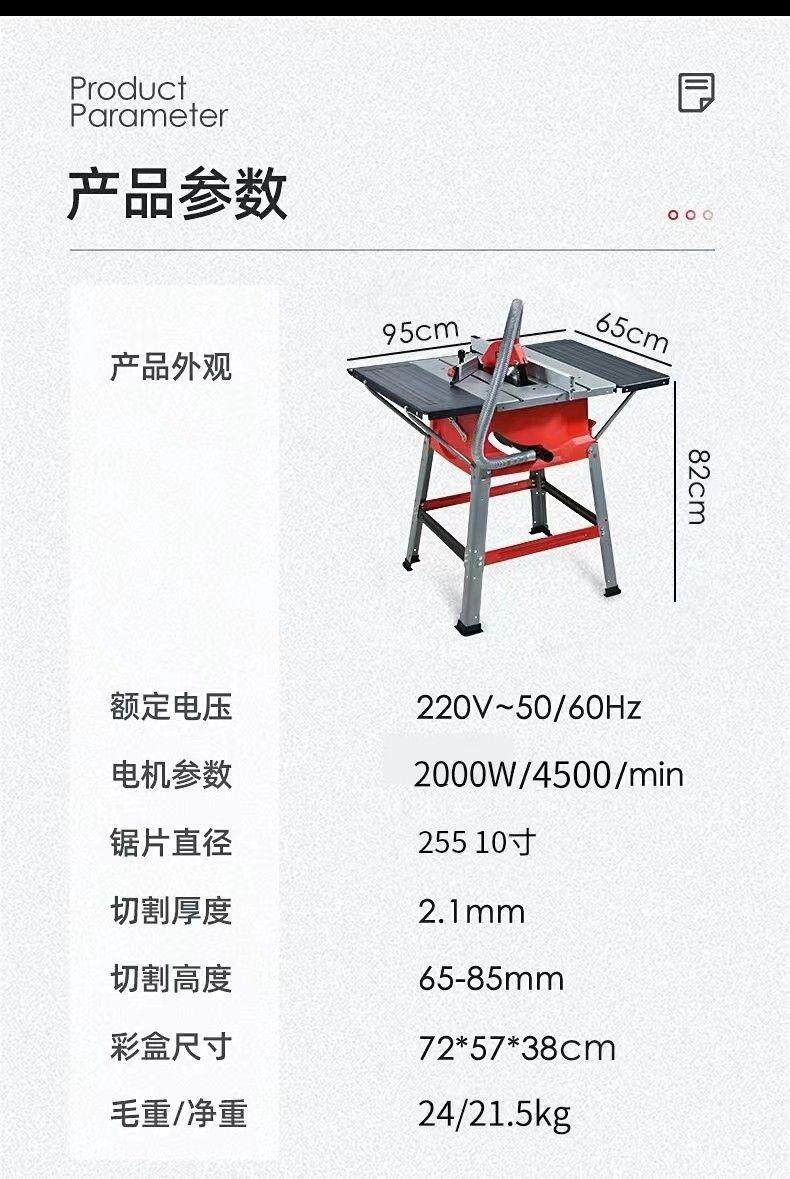 Product
Parameter

产品参数

产品外观

95cm

65cm

82cm

额定电压 220V~50/60Hz

电机参数 2000W/4500/min

锯片直径 255 10寸

切割厚度 2.1mm

切割高度 65-85mm

彩盒尺寸 72*57*38cm

毛重/净重 24/21.5kg